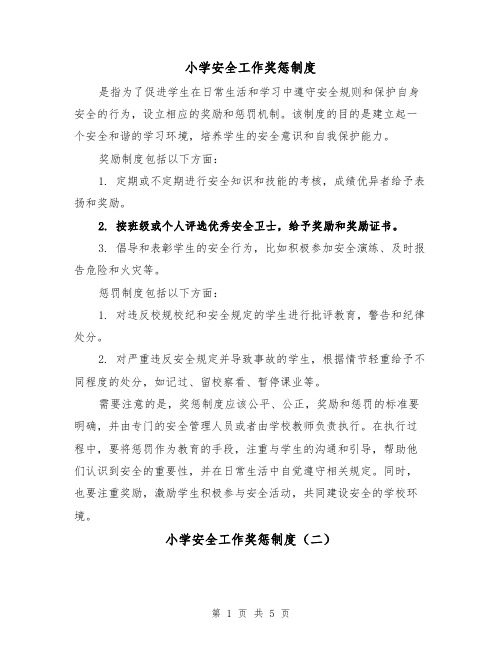 小学安全工作奖惩制度

是指为了促进学生在日常生活和学习中遵守安全规则和保护自身安全的行为，设立相应的奖励和惩罚机制。该制度的目的是建立起一个安全和谐的学习环境，培养学生的安全意识和自我保护能力。

奖励制度包括以下方面：

1. 定期或不定期进行安全知识和技能的考核，成绩优异者给予表扬和奖励。

2. 按班级或个人评选优秀安全卫士，给予奖励和奖励证书。

3. 倡导和表彰学生的安全行为，比如积极参加安全演练、及时报告危险和火灾等。

惩罚制度包括以下方面：

1. 对违反校规校纪和安全规定的学生进行批评教育，警告和纪律处分。

2. 对严重违反安全规定并导致事故的学生，根据情节轻重给予不同程度的处分，如记过、留校察看、暂停课业等。

需要注意的是，奖惩制度应该公平、公正，奖励和惩罚的标准要明确，并由专门的安全管理人员或者由学校教师负责执行。在执行过程中，要将惩罚作为教育的手段，注重与学生的沟通和引导，帮助他们认识到安全的重要性，并在日常生活中自觉遵守相关规定。同时，也要注重奖励，激励学生积极参与安全活动，共同建设安全的学校环境。

小学安全工作奖惩制度（二）

第 1 页 共 5 页